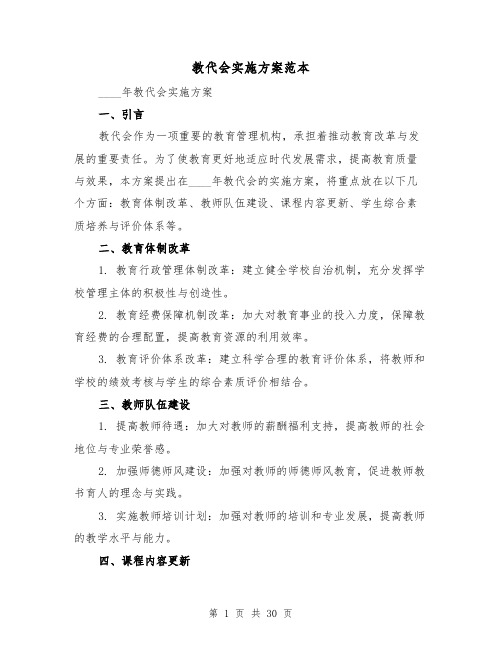 教代会实施方案范本

____年教代会实施方案

一、引言

教代会作为一项重要的教育管理机构，承担着推动教育改革与发展的重要责任。为了使教育更好地适应时代发展需求，提高教育质量与效果，本方案提出在____年教代会的实施方案，将重点放在以下几个方面：教育体制改革、教师队伍建设、课程内容更新、学生综合素质培养与评价体系等。

二、教育体制改革

1. 教育行政管理体制改革：建立健全学校自治机制，充分发挥学校管理主体的积极性与创造性。

2. 教育经费保障机制改革：加大对教育事业的投入力度，保障教育经费的合理配置，提高教育资源的利用效率。

3. 教育评价体系改革：建立科学合理的教育评价体系，将教师和学校的绩效考核与学生的综合素质评价相结合。

三、教师队伍建设

1. 提高教师待遇：加大对教师的薪酬福利支持，提高教师的社会地位与专业荣誉感。

2. 加强师德师风建设：加强对教师的师德师风教育，促进教师教书育人的理念与实践。

3. 实施教师培训计划：加强对教师的培训和专业发展，提高教师的教学水平与能力。

四、课程内容更新

第 1 页 共 30 页